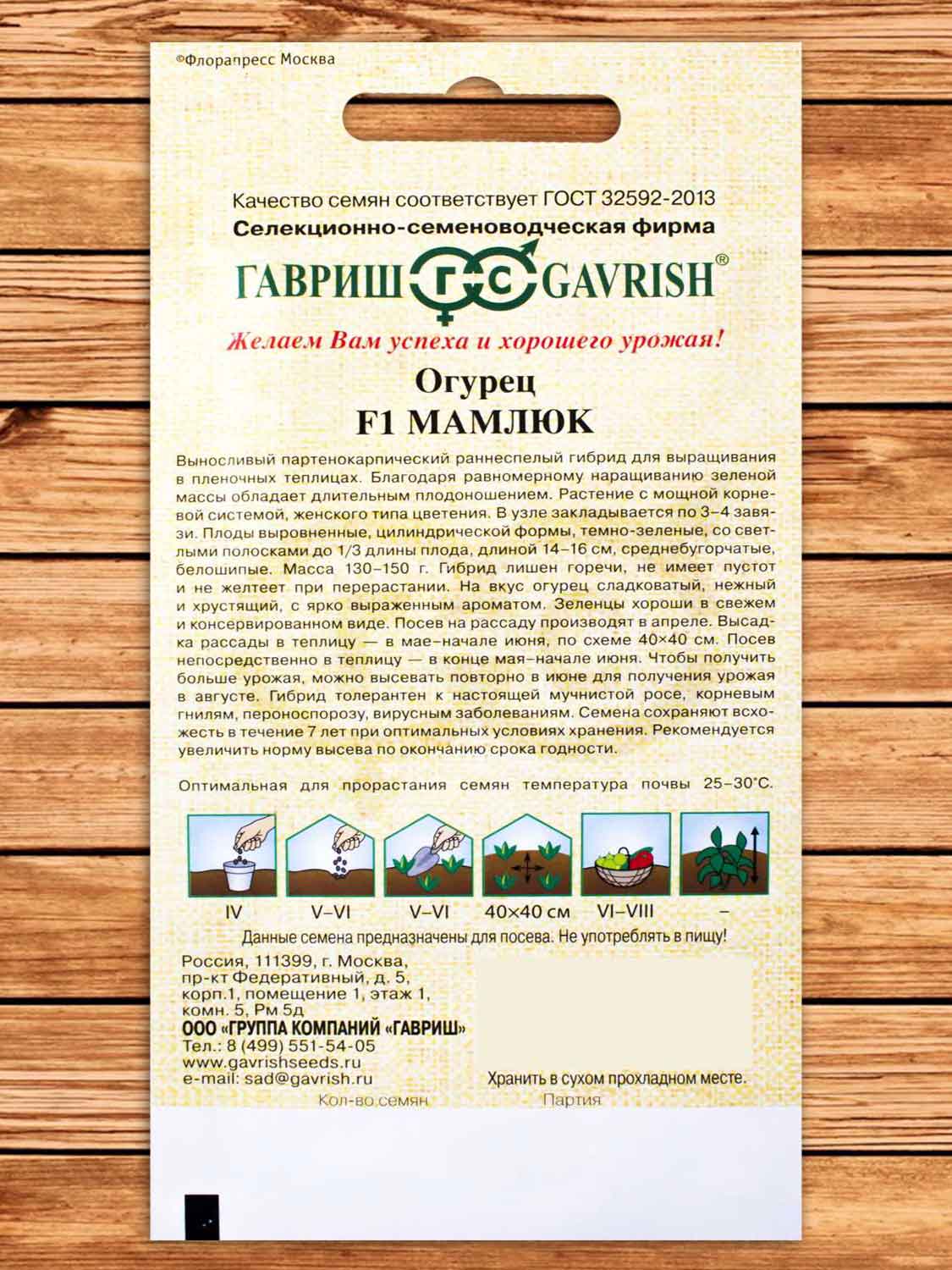 ©Флорапресс Москва

Качество семян соответствует ГОСТ 32592-2013
Селекционно-семеноводческая фирма
ГАВРИШ ГС GAVRISH®
Желаем Вам успеха и хорошего урожая!

Огурец
F1 МАМЛЮК

Выносливый партенокарпический раннеспелый гибрид для выращивания в пленочных теплицах. Благодаря равномерному наращиванию зеленой массы обладает длительным плодоношением. Растение с мощной корневой системой, женского типа цветения. В узле закладывается по 3–4 завязи. Плоды выровненные, цилиндрической формы, темно-зеленые, со светлыми полосками до 1/3 длины плода, длиной 14–16 см, среднебугорчатые, белошипые. Масса 130–150 г. Гибрид лишен горечи, не имеет пустот и не желтеет при перерастании. На вкус огурец сладковатый, нежный и хрустящий, с ярко выраженным ароматом. Зеленцы хороши в свежем и консервированном виде. Посев на рассаду производят в апреле. Высадка рассады в теплицу — в мае–начале июня, по схеме 40×40 см. Посев непосредственно в теплицу — в конце мая–начале июня. Чтобы получить больше урожая, можно высевать повторно в июне для получения урожая в августе. Гибрид толерантен к настоящей мучнистой росе, корневым гнилям, пероноспорозу, вирусным заболеваниям. Семена сохраняют всхожесть в течение 7 лет при оптимальных условиях хранения. Рекомендуется увеличить норму высева по окончанию срока годности.

Оптимальная для прорастания семян температура почвы 25–30°С.

IV V–VI V–VI 40×40 см VI–VIII –

Данные семена предназначены для посева. Не употреблять в пищу!

Россия, 111399, г. Москва, пр-кт Федеративный, д. 5, корп.1, помещение 1, этаж 1, комн. 5, Рм 5д
ООО «ГРУППА КОМПАНИЙ «ГАВРИШ»
Тел.: 8 (499) 551-54-05
www.gavrishseeds.ru
e-mail: sad@gavrish.ru

Хранить в сухом прохладном месте.

Кол-во семян Партия